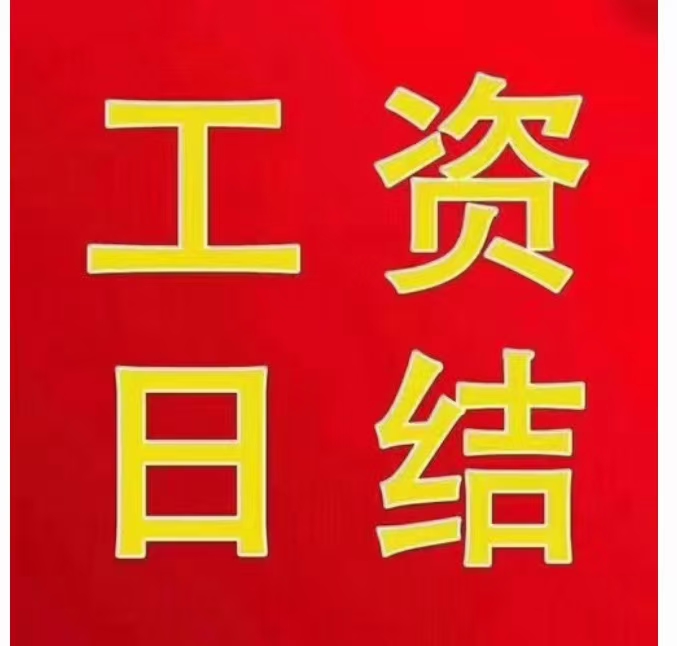 工资
日结